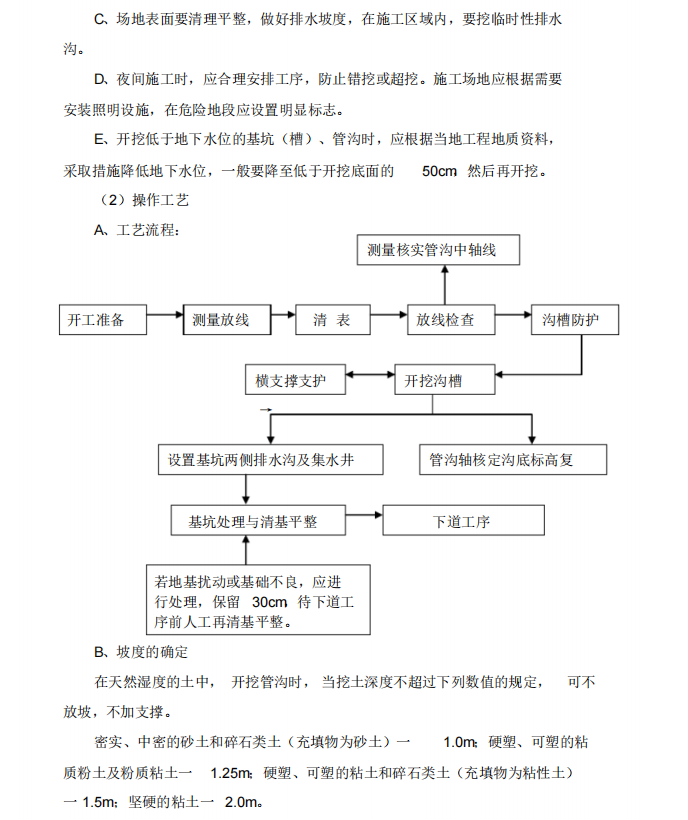 C、场地表面要清理平整，做好排水坡度，在施工区域内，要挖临时性排水沟。

D、夜间施工时，应合理安排工序，防止错挖或超挖。施工场地应根据需要安装照明设施，在危险地段应设置明显标志。

E、开挖低于地下水位的基坑（槽）、管沟时，应根据当地工程地质资料，采取措施降低地下水位，一般要降至低于开挖底面的 50cm 然后再开挖。

（2）操作工艺

A、工艺流程：

测量核实管沟中轴线

开工准备

测量放线

清 表

放线检查

沟槽防护

横支撑支护

开挖沟槽

设置基坑两侧排水沟及集水井

管沟轴核定沟底标高复

基坑处理与清基平整

下道工序

若地基扰动或基础不良，应进行处理，保留 30cm 待下道工序前人工再清基平整。

B、坡度的确定

在天然湿度的土中， 开挖管沟时， 当挖土深度不超过下列数值的规定， 可不放坡，不加支撑。

密实、中密的砂土和碎石类土（充填物为砂土）一 1.0m；硬塑、可塑的粘质粉土及粉质粘土一 1.25m；硬塑、可塑的粘土和碎石类土（充填物为粘性土）一 1.5m；坚硬的粘土一 2.0m。